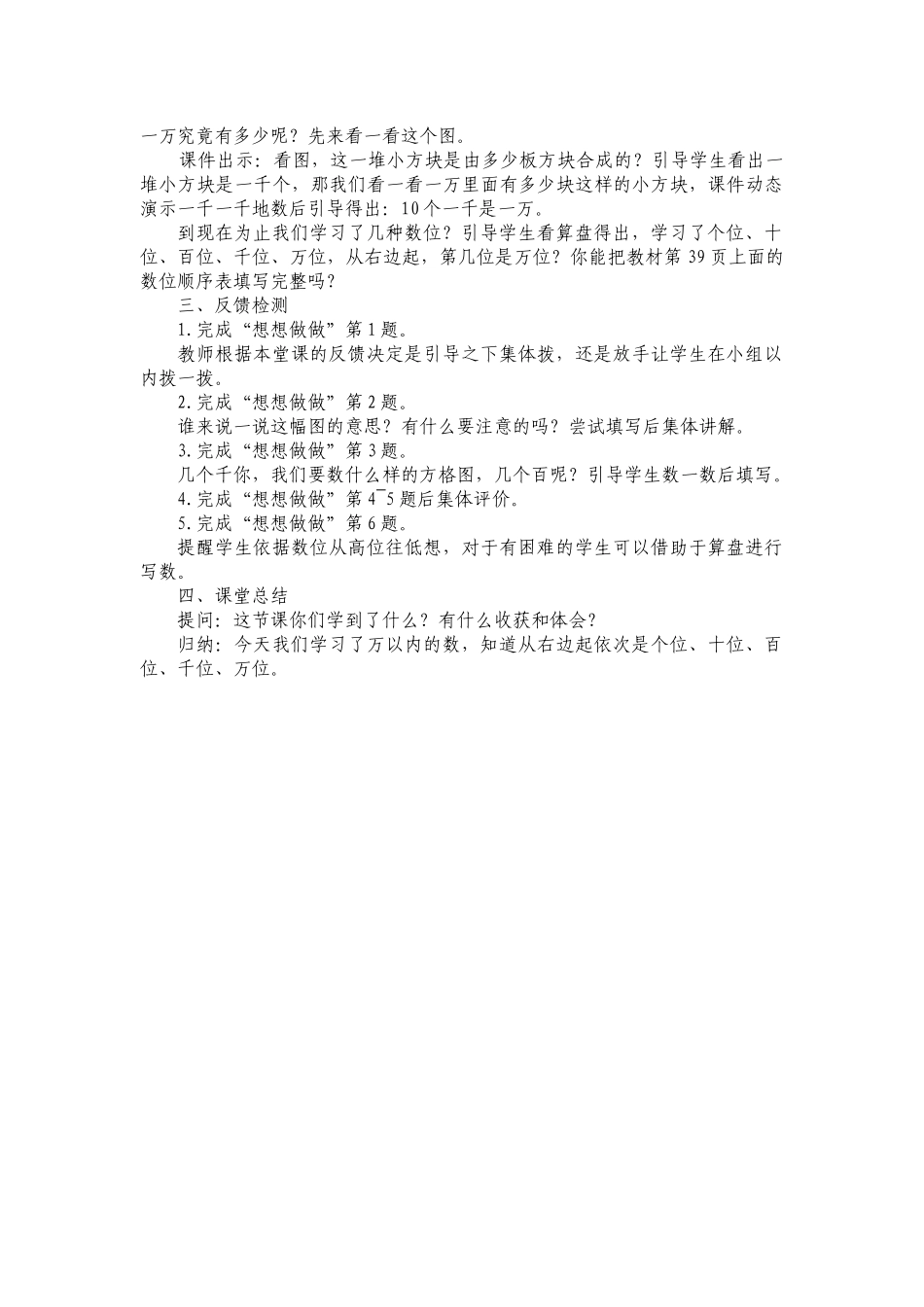 一万究竟有多少呢？先来看一看这个图。

课件出示：看图，这一堆小方块是由多少板方块合成的？引导学生看出一堆小方块是一千个，那我们看一看一万里面有多少块这样的小方块，课件动态演示一千一千地数后引导得出：10个一千是一万。

到现在为止我们学习了几种数位？引导学生看算盘得出，学习了个位、十位、百位、千位、万位，从右边起，第几位是万位？你能把教材第39页上面的数位顺序表填写完整吗？

三、反馈检测

1.完成“想想做做”第1题。

教师根据本堂课的反馈决定是引导之下集体拨，还是放手让学生在小组以内拨一拨。

2.完成“想想做做”第2题。

谁来说一说这幅图的意思？有什么要注意的吗？尝试填写后集体讲解。

3.完成“想想做做”第3题。

几个千你，我们要数什么样的方格图，几个百呢？引导学生数一数后填写。

4.完成“想想做做”第4¯5题后集体评价。

5.完成“想想做做”第6题。

提醒学生依据数位从高位往低想，对于有困难的学生可以借助于算盘进行写数。

四、课堂总结

提问：这节课你们学到了什么？有什么收获和体会？

归纳：今天我们学习了万以内的数，知道从右边起依次是个位、十位、百位、千位、万位。